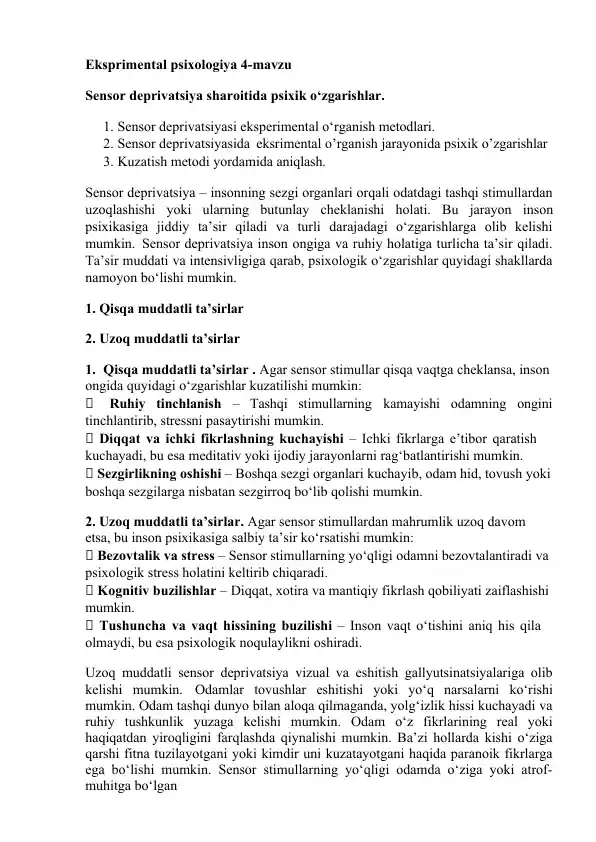 Eksprimental psixologiya 4-mavzu

Sensor deprivatsiya sharoitida psixik o‘zgarishlar.

1. Sensor deprivatsiyasi eksperimental o‘rganish metodlari.
2. Sensor deprivatsiyasida eksrimental o’rganish jarayonida psixik o’zgarishlar
3. Kuzatish metodi yordamida aniqlash.

Sensor deprivatsiya – insonning sezgi organlari orqali odatdagi tashqi stimullardan uzoqlashishi yoki ularning butunlay cheklanishi holati. Bu jarayon inson psixikasiga jiddiy ta’sir qiladi va turli darajadagi o‘zgarishlarga olib kelishi mumkin. Sensor deprivatsiya inson ongiga va ruhiy holatiga turlicha ta’sir qiladi. Ta’sir muddati va intensivligiga qarab, psixologik o‘zgarishlar quyidagi shakllarda namoyon bo‘lishi mumkin.

1. Qisqa muddatli ta’sirlar

2. Uzoq muddatli ta’sirlar

1. Qisqa muddatli ta’sirlar . Agar sensor stimullar qisqa vaqtga cheklansa, inson ongida quyidagi o‘zgarishlar kuzatilishi mumkin:
 Ruhiy tinchlanish – Tashqi stimullarning kamayishi odamning ongini tinchlantirib, stressni pasaytirishi mumkin.
 Diqqat va ichki fikrlashning kuchayishi – Ichki fikrlarga e’tibor qaratish kuchayadi, bu esa meditativ yoki ijodiy jarayonlarni rag‘batlantirishi mumkin.
 Sezgirlikning oshishi – Boshqa sezgi organlari kuchayib, odam hid, tovush yoki boshqa sezgilarga nisbatan sezgirroq bo‘lib qolishi mumkin.

2. Uzoq muddatli ta’sirlar. Agar sensor stimullardan mahrumlik uzoq davom etsa, bu inson psixikasiga salbiy ta’sir ko‘rsatishi mumkin:
 Bezovtalik va stress – Sensor stimullarning yo‘qligi odamni bezovtalantiradi va psixologik stress holatini keltirib chiqaradi.
 Kognitiv buzilishlar – Diqqat, xotira va mantiqiy fikrlash qobiliyati zaiflashishi mumkin.
 Tushuncha va vaqt hissining buzilishi – Inson vaqt o‘tishini aniq his qila olmaydi, bu esa psixologik noqulaylikni oshiradi.

Uzoq muddatli sensor deprivatsiya vizual va eshitish gallyutsinatsiyalariga olib kelishi mumkin. Odamlar tovushlar eshitishi yoki yo‘q narsalarni ko‘rishi mumkin. Odam tashqi dunyo bilan aloqa qilmaganda, yolg‘izlik hissi kuchayadi va ruhiy tushkunlik yuzaga kelishi mumkin. Odam o‘z fikrlarining real yoki haqiqatdan yiroqligini farqlashda qiynalishi mumkin. Ba’zi hollarda kishi o‘ziga qarshi fitna tuzilayotgani yoki kimdir uni kuzatayotgani haqida paranoik fikrlarga ega bo‘lishi mumkin. Sensor stimullarning yo‘qligi odamda o‘ziga yoki atrof-muhitga bo‘lgan